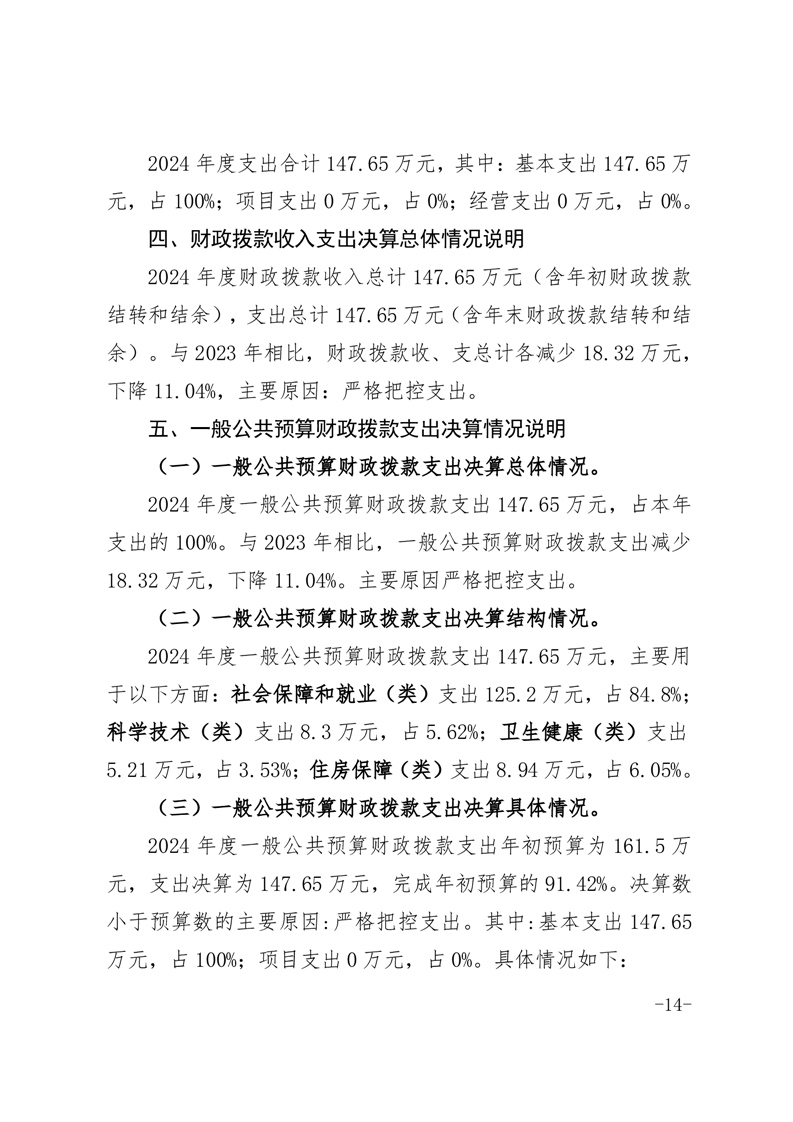 2024 年度支出合计 147.65 万元，其中：基本支出 147.65 万元，占 100%；项目支出 0 万元，占 0%；经营支出 0 万元，占 0%。

四、财政拨款收入支出决算总体情况说明

2024 年度财政拨款收入总计 147.65 万元（含年初财政拨款结转和结余），支出总计 147.65 万元（含年末财政拨款结转和结余）。与 2023 年相比，财政拨款收、支总计各减少 18.32 万元，下降 11.04%，主要原因：严格把控支出。

五、一般公共预算财政拨款支出决算情况说明

（一）一般公共预算财政拨款支出决算总体情况。

2024 年度一般公共预算财政拨款支出 147.65 万元，占本年支出的 100%。与 2023 年相比，一般公共预算财政拨款支出减少 18.32 万元，下降 11.04%。主要原因严格把控支出。

（二）一般公共预算财政拨款支出决算结构情况。

2024 年度一般公共预算财政拨款支出 147.65 万元，主要用于以下方面：社会保障和就业（类）支出 125.2 万元，占 84.8%；科学技术（类）支出 8.3 万元，占 5.62%；卫生健康（类）支出 5.21 万元，占 3.53%；住房保障（类）支出 8.94 万元，占 6.05%。

（三）一般公共预算财政拨款支出决算具体情况。

2024 年度一般公共预算财政拨款支出年初预算为 161.5 万元，支出决算为 147.65 万元，完成年初预算的 91.42%。决算数小于预算数的主要原因：严格把控支出。其中：基本支出 147.65 万元，占 100%；项目支出 0 万元，占 0%。具体情况如下：

-14-